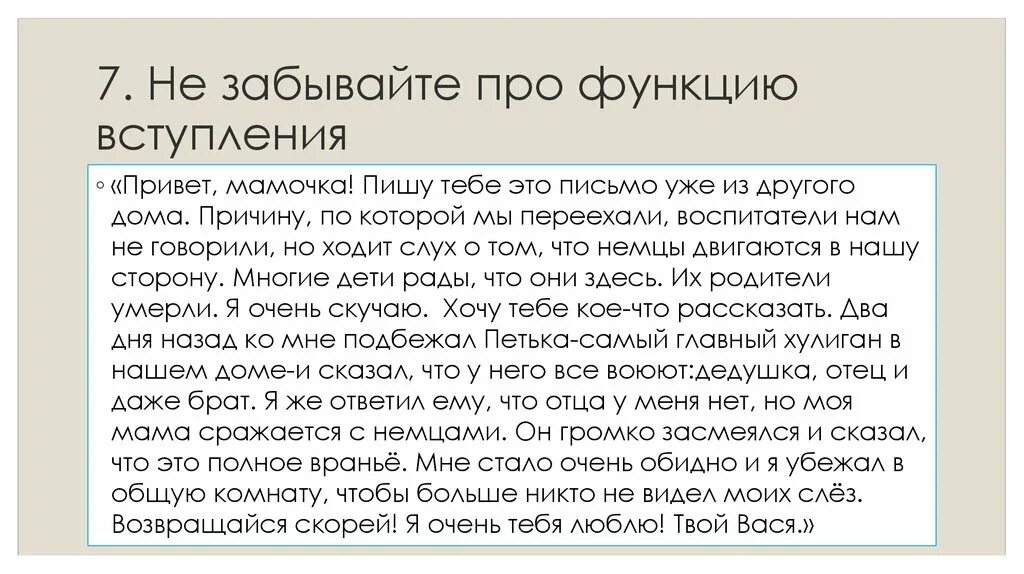 7. Не забывайте про функцию вступления

◦ «Привет, мамочка! Пишу тебе это письмо уже из другого дома. Причину, по которой мы переехали, воспитатели нам не говорили, но ходит слух о том, что немцы двигаются в нашу сторону. Многие дети рады, что они здесь. Их родители умерли. Я очень скучаю.  Хочу тебе кое-что рассказать. Два дня назад ко мне подбежал Петька-самый главный хулиган в нашем доме-и сказал, что у него все воюют:дедушка, отец и даже брат. Я же ответил ему, что отца у меня нет, но моя мама сражается с немцами. Он громко засмеялся и сказал, что это полное враньё. Мне стало очень обидно и я убежал в общую комнату, чтобы больше никто не видел моих слёз. Возвращайся скорей! Я очень тебя люблю! Твой Вася.»